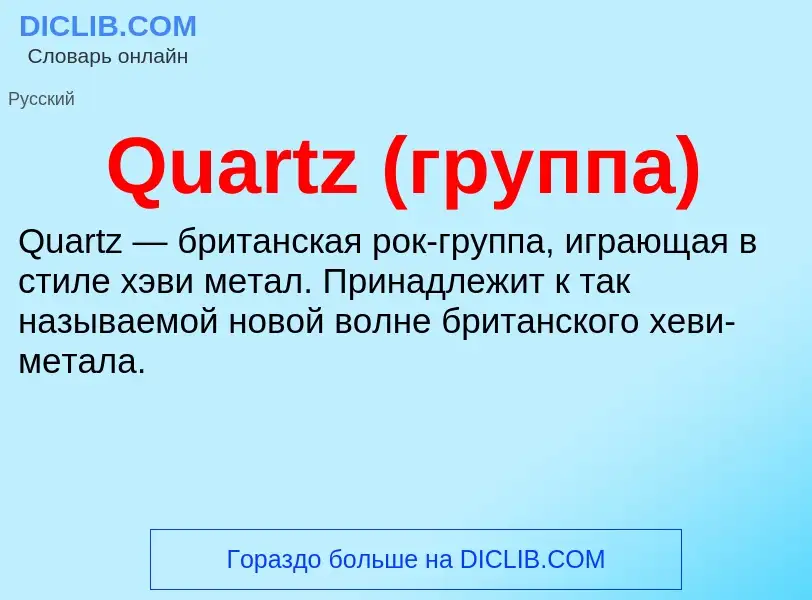 DICLIB.COM
Словарь онлайн

Русский

Quartz (группа)

Quartz — британская рок-группа, играющая в стиле хэви метал. Принадлежит к так называемой новой волне британского хеви-метала.

Гораздо больше на DICLIB.COM